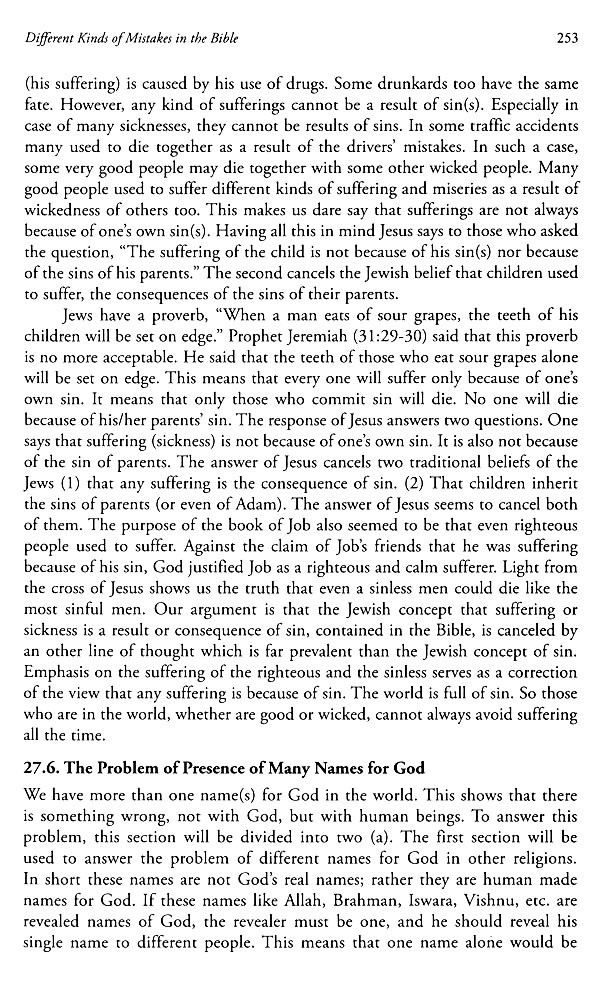 Different Kinds of Mistakes in the Bible 253

(his suffering) is caused by his use of drugs. Some drunkards too have the same fate. However, any kind of sufferings cannot be a result of sin(s). Especially in case of many sicknesses, they cannot be results of sins. In some traffic accidents many used to die together as a result of the drivers' mistakes. In such a case, some very good people may die together with some other wicked people. Many good people used to suffer different kinds of suffering and miseries as a result of wickedness of others too. This makes us dare say that sufferings are not always because of one's own sin(s). Having all this in mind Jesus says to those who asked the question, "The suffering of the child is not because of his sin(s) nor because of the sins of his parents." The second cancels the Jewish belief that children used to suffer, the consequences of the sins of their parents.

Jews have a proverb, "When a man eats of sour grapes, the teeth of his children will be set on edge." Prophet Jeremiah (31:29-30) said that this proverb is no more acceptable. He said that the teeth of those who eat sour grapes alone will be set on edge. This means that every one will suffer only because of one's own sin. It means that only those who commit sin will die. No one will die because of his/her parents' sin. The response of Jesus answers two questions. One says that suffering (sickness) is not because of one's own sin. It is also not because of the sin of parents. The answer of Jesus cancels two traditional beliefs of the Jews (1) that any suffering is the consequence of sin. (2) That children inherit the sins of parents (or even of Adam). The answer of Jesus seems to cancel both of them. The purpose of the book of Job also seemed to be that even righteous people used to suffer. Against the claim of Job's friends that he was suffering because of his sin, God justified Job as a righteous and calm sufferer. Light from the cross of Jesus shows us the truth that even a sinless men could die like the most sinful men. Our argument is that the Jewish concept that suffering or sickness is a result or consequence of sin, contained in the Bible, is canceled by an other line of thought which is far prevalent than the Jewish concept of sin. Emphasis on the suffering of the righteous and the sinless serves as a correction of the view that any suffering is because of sin. The world is full of sin. So those who are in the world, whether are good or wicked, cannot always avoid suffering all the time.

27.6. The Problem of Presence of Many Names for God

We have more than one name(s) for God in the world. This shows that there is something wrong, not with God, but with human beings. To answer this problem, this section will be divided into two (a). The first section will be used to answer the problem of different names for God in other religions. In short these names are not God's real names; rather they are human made names for God. If these names like Allah, Brahman, Iswara, Vishnu, etc. are revealed names of God, the revealer must be one, and he should reveal his single name to different people. This means that one name alone would be